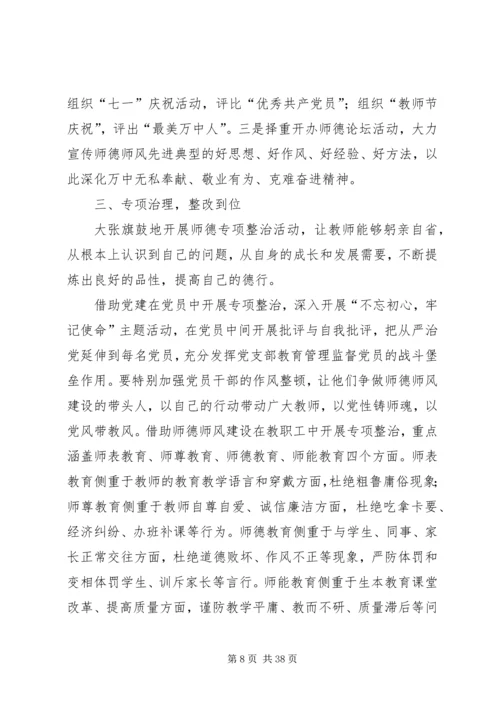 组织“七一”庆祝活动，评比“优秀共产党员”；组织“教师节庆祝”，评出“最美万中人”。三是择重开办师德论坛活动，大力宣传师德师风先进典型的好思想、好作风、好经验、好方法，以此深化万中无私奉献、敬业有为、克难奋进精神。

三、专项治理，整改到位

大张旗鼓地开展师德专项整治活动，让教师能够躬亲自省，从根本上认识到自己的问题，从自身的成长和发展需要，不断提炼出良好的品性，提高自己的德行。

借助党建在党员中开展专项整治，深入开展“不忘初心，牢记使命”主题活动，在党员中间开展批评与自我批评，把从严治党延伸到每名党员，充分发挥党支部教育管理监督党员的战斗堡垒作用。要特别加强党员干部的作风整顿，让他们争做师德师风建设的带头人，以自己的行动带动广大教师，以党性铸师魂，以党风带教风。借助师德师风建设在教职工中开展专项整治，重点涵盖师表教育、师尊教育、师德教育、师能教育四个方面。师表教育侧重于教师的教育教学语言和穿戴方面，杜绝粗鲁庸俗现象；师尊教育侧重于教师自尊自爱、诚信廉洁方面，杜绝吃拿卡要、经济纠纷、办班补课等行为。师德教育侧重于与学生、同事、家长正常交往方面，杜绝道德败坏、作风不正等现象，严防体罚和变相体罚学生、训斥家长等言行。师能教育侧重于生本教育课堂改革、提高质量方面，谨防教学平庸、教而不研、质量滞后等问

第 8 页 共 38 页